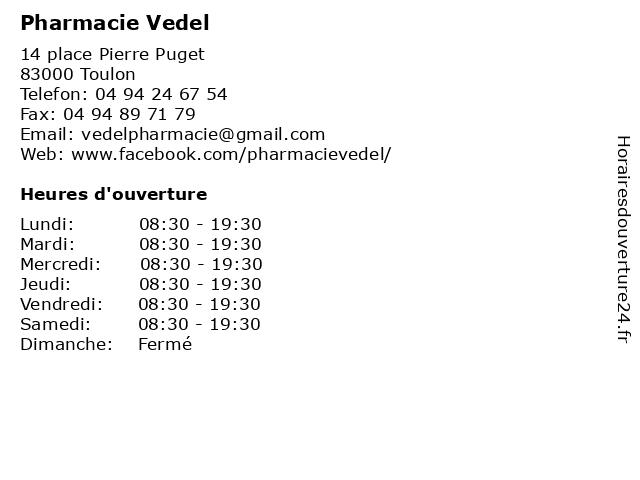 Pharmacie Vedel

14 place Pierre Puget
83000 Toulon
Telefon: 04 94 24 67 54
Fax: 04 94 89 71 79
Email: vedelpharmacie@gmail.com
Web: www.facebook.com/pharmacievedel/

Heures d'ouverture

| Lundi: | 08:30 - 19:30 |
|---|---|
| Mardi: | 08:30 - 19:30 |
| Mercredi: | 08:30 - 19:30 |
| Jeudi: | 08:30 - 19:30 |
| Vendredi: | 08:30 - 19:30 |
| Samedi: | 08:30 - 19:30 |
| Dimanche: | Fermé |

Horairesdouverture24.fr